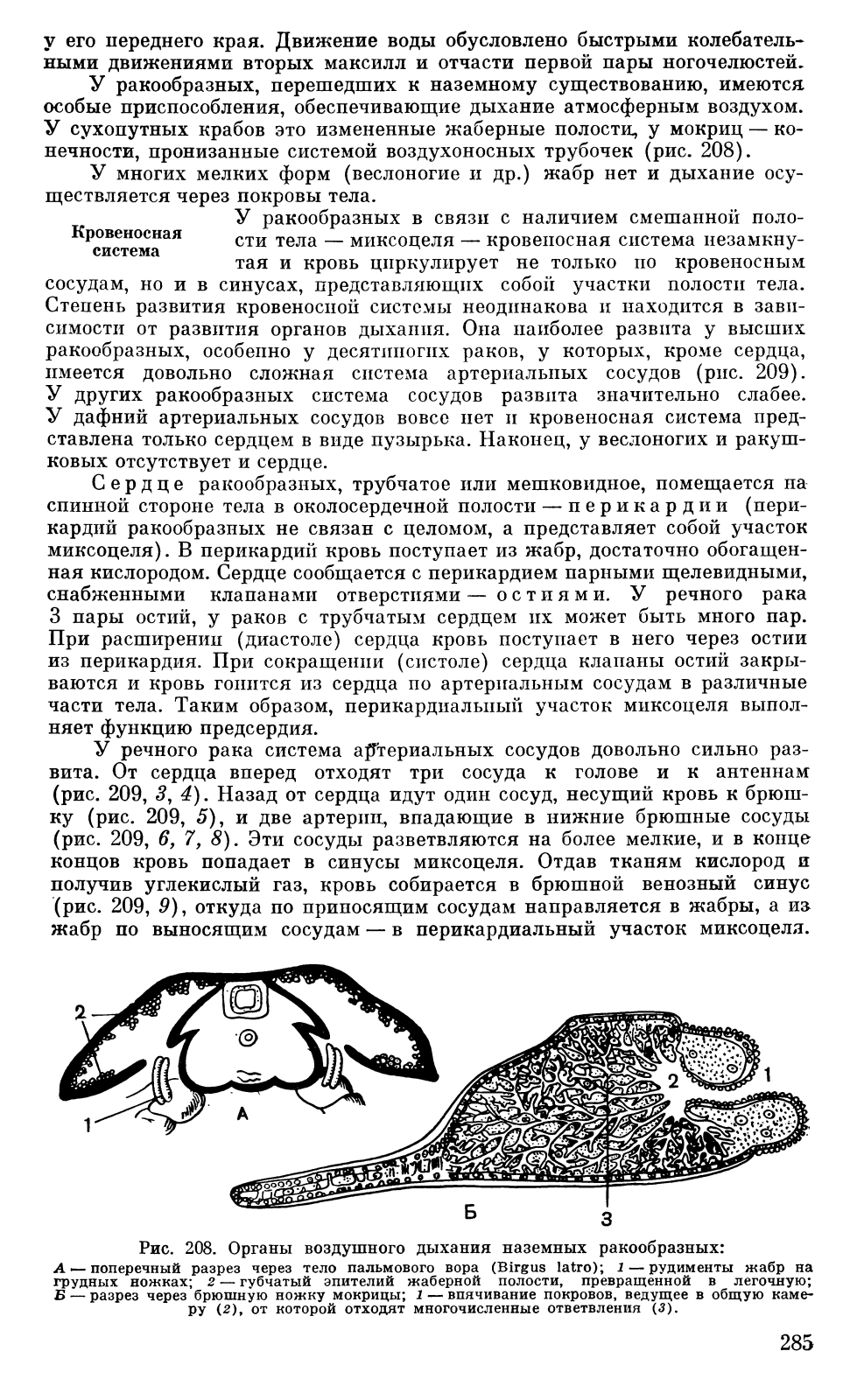 у его переднего края. Движение воды обусловлено быстрыми колебательными движениями вторых максилл и отчасти первой пары ногочелюстей.

У ракообразных, перешедших к наземному существованию, имеются особые приспособления, обеспечивающие дыхание атмосферным воздухом. У сухопутных крабов это измененные жаберные полости, у мокриц — конечности, пронизанные системой воздухоносных трубочек (рис. 208).

У многих мелких форм (веслоногие и др.) жабр нет и дыхание осуществляется через покровы тела.

Кровеносная система

У ракообразных в связи с наличием смешанной полости тела — миксоцеля — кровеносная система незамкнутая и кровь циркулирует не только по кровеносным сосудам, но и в синусах, представляющих собой участки полости тела. Степень развития кровеносной системы неодинакова и находится в зависимости от развития органов дыхания. Она наиболее развита у высших ракообразных, особенно у десятиногих раков, у которых, кроме сердца, имеется довольно сложная система артериальных сосудов (рис. 209). У других ракообразных система сосудов развита значительно слабее. У дафний артериальных сосудов вовсе нет и кровеносная система представлена только сердцем в виде пузырька. Наконец, у веслоногих и ракушковых отсутствует и сердце.

Сердце ракообразных, трубчатое или мешковидное, помещается на спинной стороне тела в околосердечной полости — перикардии (перикардий ракообразных не связан с целомом, а представляет собой участок миксоцеля). В перикардий кровь поступает из жабр, достаточно обогащенная кислородом. Сердце сообщается с перикардием парными щелевидными, снабженными клапанами отверстиями — остиями. У речного рака 3 пары остий, у раков с трубчатым сердцем их может быть много пар. При расширении (диастоле) сердца кровь поступает в него через остии из перикардия. При сокращении (систоле) сердца клапаны остий закрываются и кровь гонится из сердца по артериальным сосудам в различные части тела. Таким образом, перикардиальный участок миксоцеля выполняет функцию предсердия.

У речного рака система артериальных сосудов довольно сильно развита. От сердца вперед отходят три сосуда к голове и к антеннам (рис. 209, 3, 4). Назад от сердца идут один сосуд, несущий кровь к брюшку (рис. 209, 5), и две артерии, впадающие в нижние брюшные сосуды (рис. 209, 6, 7, 8). Эти сосуды разветвляются на более мелкие, и в конце концов кровь попадает в синусы миксоцеля. Отдав тканям кислород и получив углекислый газ, кровь собирается в брюшной венозный синус (рис. 209, 9), откуда по приносящим сосудам направляется в жабры, а из жабр по выносящим сосудам — в перикардиальный участок миксоцеля.

2
1
А
2
1
Б
3

Рис. 208. Органы воздушного дыхания наземных ракообразных:
А — поперечный разрез через тело пальмового вора (Birgus latro); 1 — рудименты жабр на грудных ножках; 2 — губчатый эпителий жаберной полости, превращенной в легочную; Б — разрез через брюшную ножку мокрицы; 1 — впячивание покровов, ведущее в общую камеру (2), от которой отходят многочисленные ответвления (3).

285